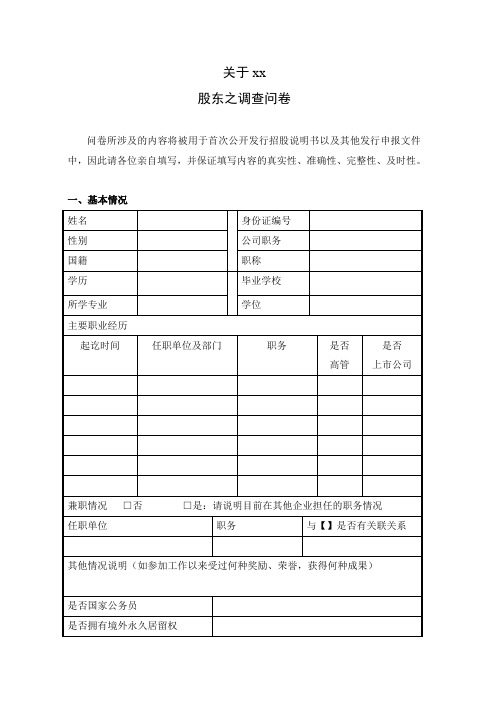 关于 xx

股东之调查问卷

问卷所涉及的内容将被用于首次公开发行招股说明书以及其他发行申报文件中，因此请各位亲自填写，并保证填写内容的真实性、准确性、完整性、及时性。

一、基本情况

| 姓名 | | 身份证编号 | |
|---|---|---|---|
| 性别 | | 公司职务 | |
| 国籍 | | 职称 | |
| 学历 | | 毕业学校 | |
| 所学专业 | | 学位 | |

主要职业经历

| 起讫时间 | 任职单位及部门 | 职务 | 是否高管 | 是否上市公司 |
|---|---|---|---|---|
| | | | | |
| | | | | |
| | | | | |
| | | | | |
| | | | | |
| | | | | |

兼职情况 □否 □是：请说明目前在其他企业担任的职务情况

| 任职单位 | 职务 | 与【】是否有关联关系 |
|---|---|---|
| | | |

其他情况说明（如参加工作以来受过何种奖励、荣誉，获得何种成果）

| 是否国家公务员 | |
|---|---|
| 是否拥有境外永久居留权 | |